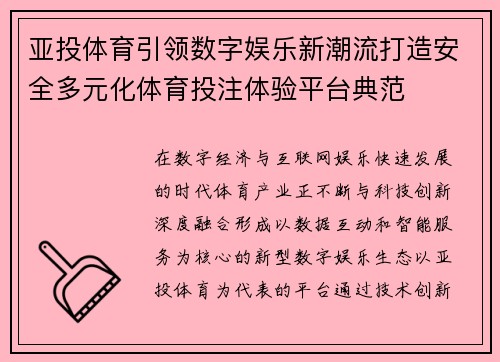 亚投体育引领数字娱乐新潮流打造安全多元化体育投注体验平台典范

在数字经济与互联网娱乐快速发展的时代体育产业正不断与科技创新深度融合形成以数据互动和智能服务为核心的新型数字娱乐生态以亚投体育为代表的平台通过技术创新